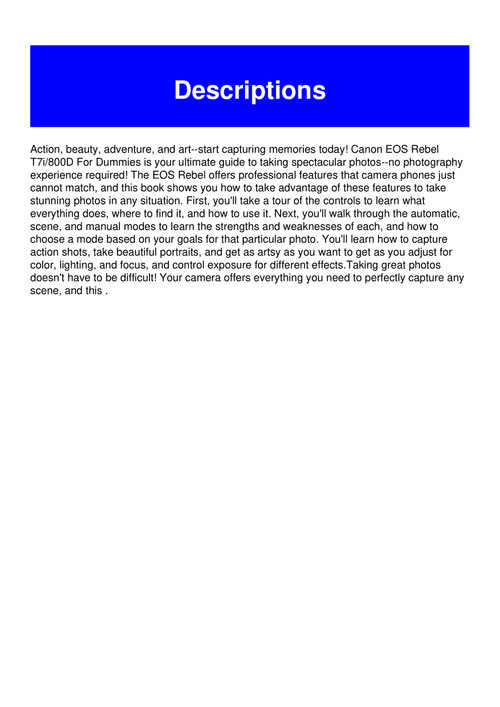 Descriptions

Action, beauty, adventure, and art--start capturing memories today! Canon EOS Rebel T7i/800D For Dummies is your ultimate guide to taking spectacular photos--no photography experience required! The EOS Rebel offers professional features that camera phones just cannot match, and this book shows you how to take advantage of these features to take stunning photos in any situation. First, you'll take a tour of the controls to learn what everything does, where to find it, and how to use it. Next, you'll walk through the automatic, scene, and manual modes to learn the strengths and weaknesses of each, and how to choose a mode based on your goals for that particular photo. You'll learn how to capture action shots, take beautiful portraits, and get as artsy as you want to get as you adjust for color, lighting, and focus, and control exposure for different effects.Taking great photos doesn't have to be difficult! Your camera offers everything you need to perfectly capture any scene, and this .